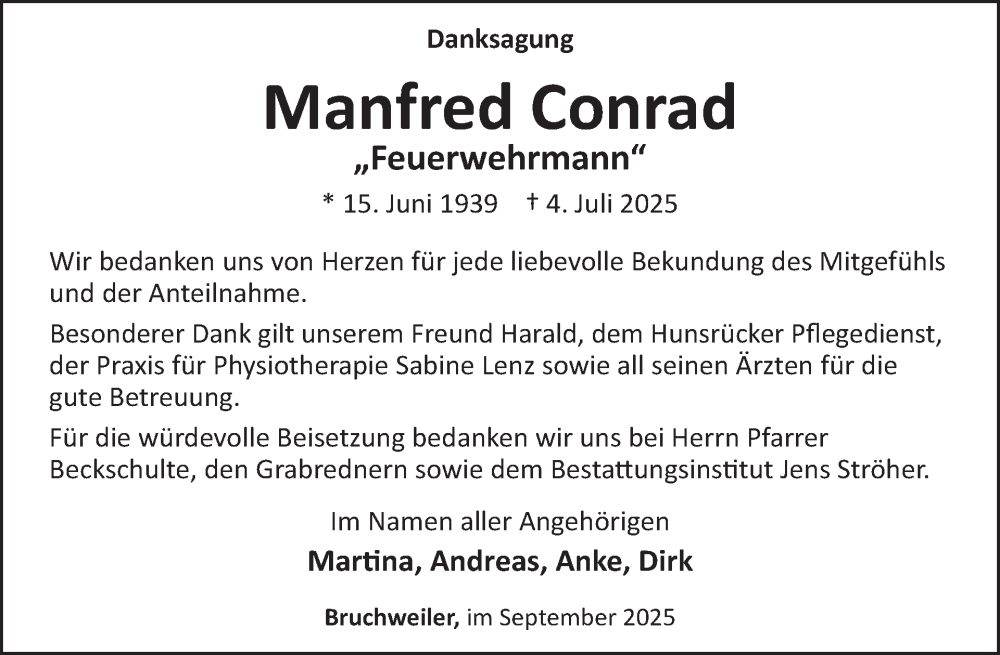 Danksagung

Manfred Conrad

„Feuerwehrmann“

* 15. Juni 1939 † 4. Juli 2025

Wir bedanken uns von Herzen für jede liebevolle Bekundung des Mitgefühls und der Anteilnahme.

Besonderer Dank gilt unserem Freund Harald, dem Hunsrücker Pflegedienst, der Praxis für Physiotherapie Sabine Lenz sowie all seinen Ärzten für die gute Betreuung.

Für die würdevolle Beisetzung bedanken wir uns bei Herrn Pfarrer Beckschulte, den Grabrednern sowie dem Bestattungsinstitut Jens Ströher.

Im Namen aller Angehörigen

Martina, Andreas, Anke, Dirk

Bruchweiler, im September 2025